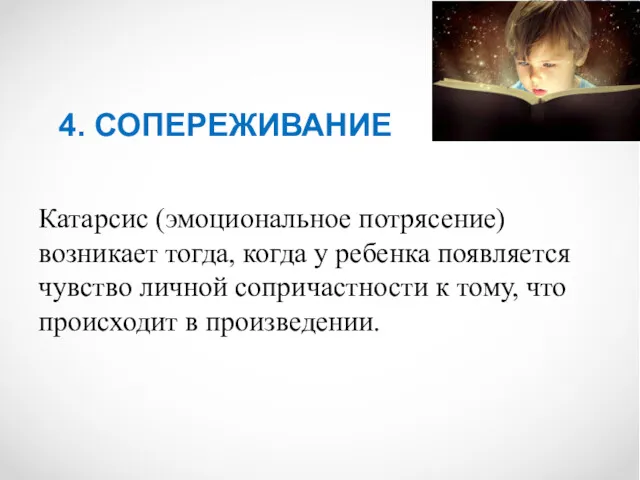 4. СОПЕРЕЖИВАНИЕ

Катарсис (эмоциональное потрясение) возникает тогда, когда у ребенка появляется чувство личной сопричастности к тому, что происходит в произведении.